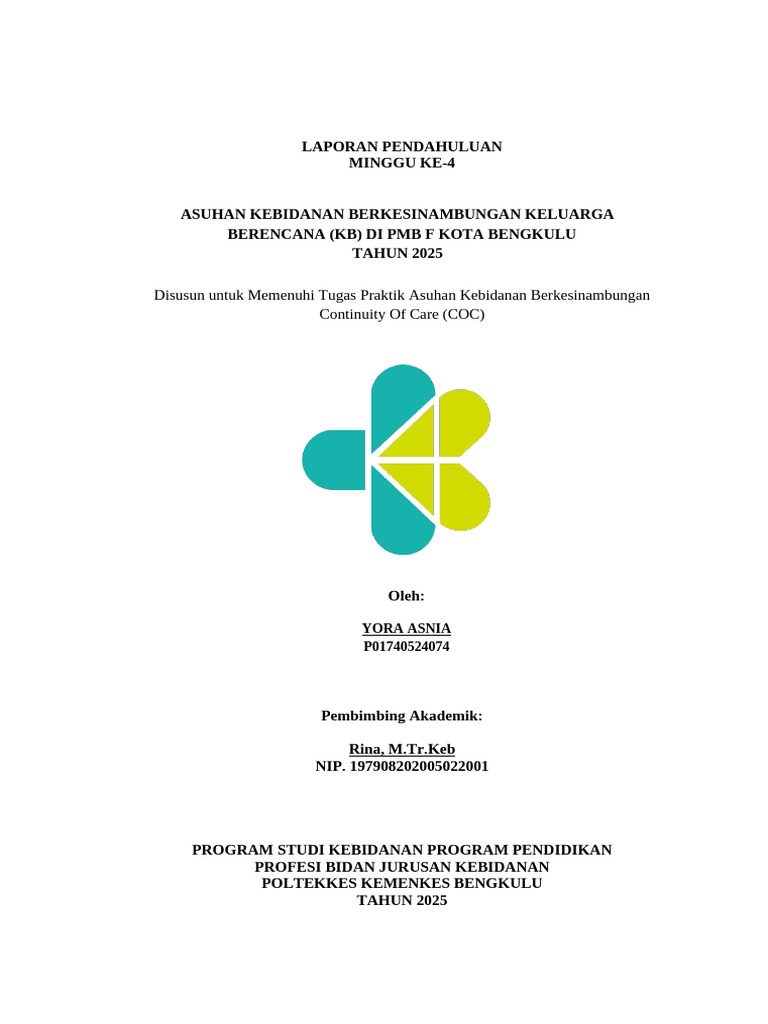 LAPORAN PENDAHULUAN
MINGGU KE-4

ASUHAN KEBIDANAN BERKESINAMBUNGAN KELUARGA BERENCANA (KB) DI PMB F KOTA BENGKULU
TAHUN 2025

Disusun untuk Memenuhi Tugas Praktik Asuhan Kebidanan Berkesinambungan Continuity Of Care (COC)

Oleh:

YORA ASNIA
P01740524074

Pembimbing Akademik:

Rina, M.Tr.Keb
NIP. 197908202005022001

PROGRAM STUDI KEBIDANAN PROGRAM PENDIDIKAN PROFESI BIDAN JURUSAN KEBIDANAN
POLTEKKES KEMENKES BENGKULU
TAHUN 2025